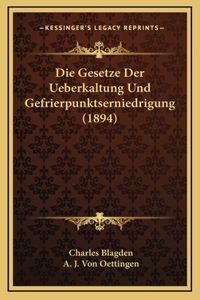 —KESSINGER'S LEGACY REPRINTS—

Die Gesetze Der Ueberkaltung Und Gefrierpunktserniedrigung (1894)

Charles Blagden
A. J. Von Oettingen